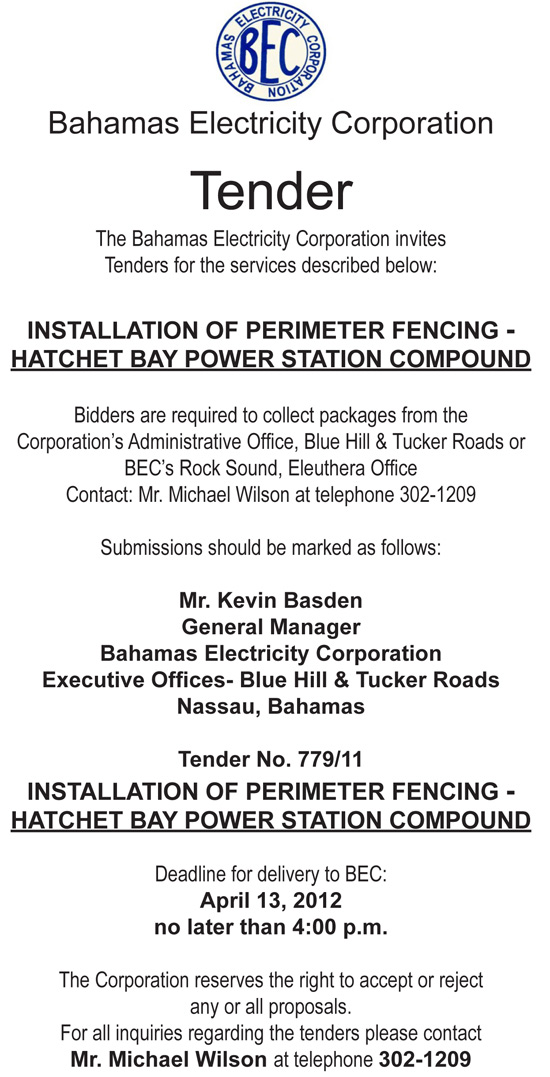 BAHAMAS ELECTRICITY CORPORATION
BEC

Bahamas Electricity Corporation

Tender

The Bahamas Electricity Corporation invites Tenders for the services described below:

INSTALLATION OF PERIMETER FENCING - HATCHET BAY POWER STATION COMPOUND

Bidders are required to collect packages from the Corporation's Administrative Office, Blue Hill & Tucker Roads or BEC's Rock Sound, Eleuthera Office
Contact: Mr. Michael Wilson at telephone 302-1209

Submissions should be marked as follows:

Mr. Kevin Basden
General Manager
Bahamas Electricity Corporation
Executive Offices- Blue Hill & Tucker Roads
Nassau, Bahamas

Tender No. 779/11
INSTALLATION OF PERIMETER FENCING - HATCHET BAY POWER STATION COMPOUND

Deadline for delivery to BEC:
April 13, 2012
no later than 4:00 p.m.

The Corporation reserves the right to accept or reject any or all proposals.
For all inquiries regarding the tenders please contact
Mr. Michael Wilson at telephone 302-1209